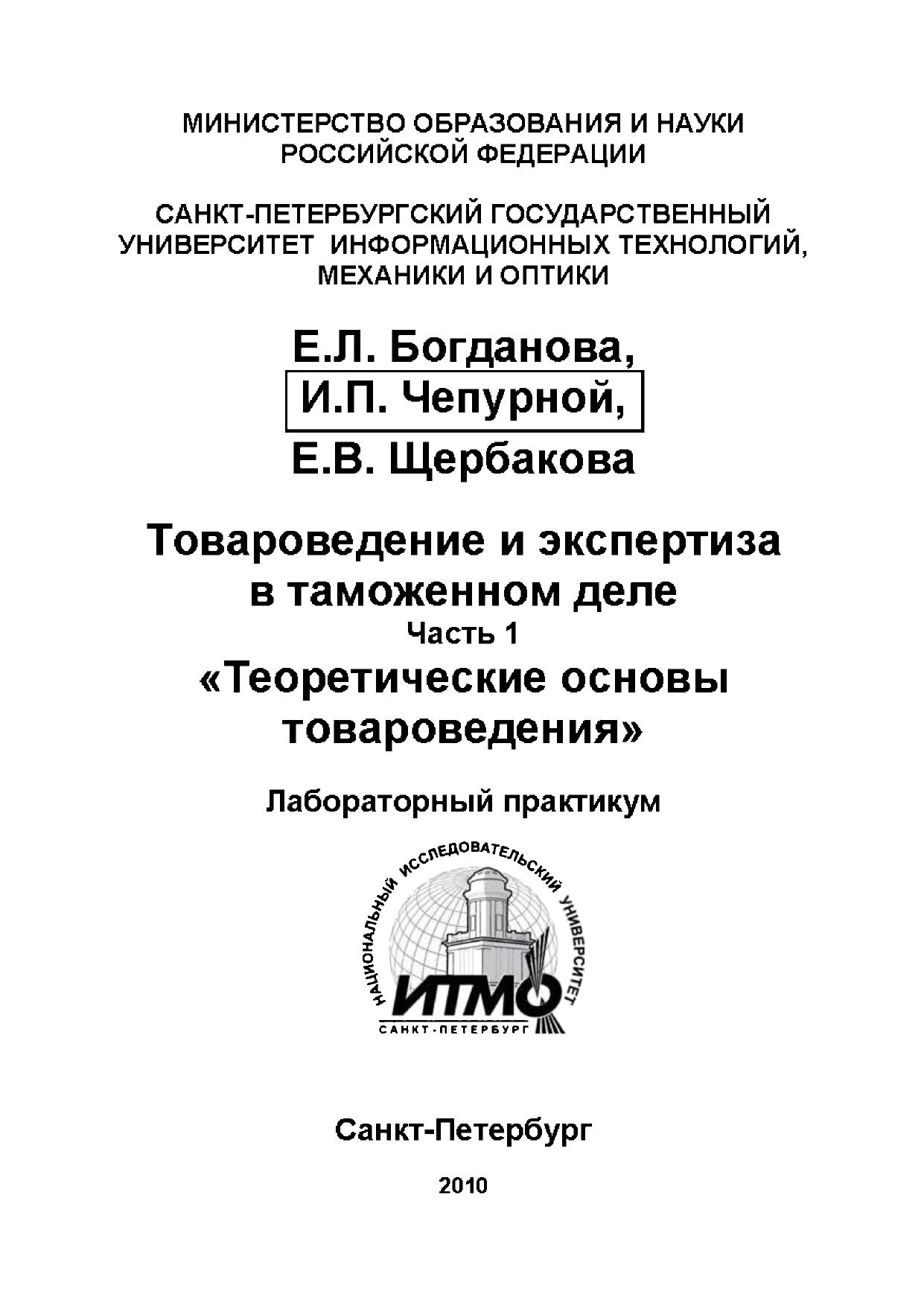 МИНИСТЕРСТВО ОБРАЗОВАНИЯ И НАУКИ РОССИЙСКОЙ ФЕДЕРАЦИИ

САНКТ-ПЕТЕРБУРГСКИЙ ГОСУДАРСТВЕННЫЙ УНИВЕРСИТЕТ ИНФОРМАЦИОННЫХ ТЕХНОЛОГИЙ, МЕХАНИКИ И ОПТИКИ

Е.Л. Богданова,
И.П. Чепурной,
Е.В. Щербакова

Товароведение и экспертиза в таможенном деле
Часть 1
«Теоретические основы товароведения»

Лабораторный практикум

НАЦИОНАЛЬНЫЙ ИССЛЕДОВАТЕЛЬСКИЙ УНИВЕРСИТЕТ
ИТМО
САНКТ-ПЕТЕРБУРГ

Санкт-Петербург

2010